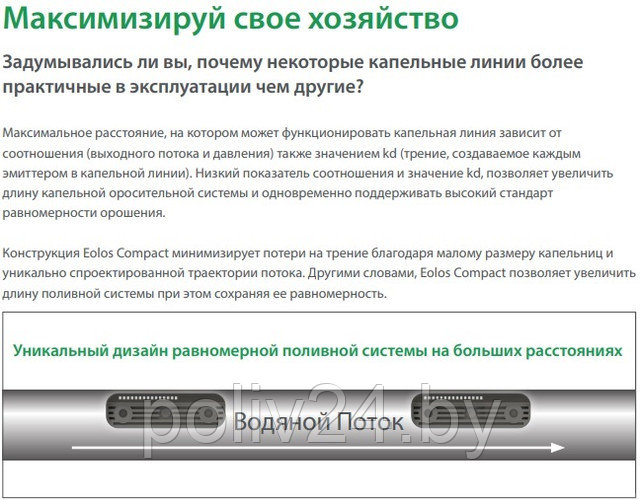 Максимизируй свое хозяйство

Задумывались ли вы, почему некоторые капельные линии более практичные в эксплуатации чем другие?

Максимальное расстояние, на котором может функционировать капельная линия зависит от соотношения (выходного потока и давления) также значением kd (трение, создаваемое каждым эмиттером в капельной линии). Низкий показатель соотношения и значение kd, позволяет увеличить длину капельной оросительной системы и одновременно поддерживать высокий стандарт равномерности орошения.

Конструкция Eolos Compact минимизирует потери на трение благодаря малому размеру капельниц и уникально спроектированной траектории потока. Другими словами, Eolos Compact позволяет увеличить длину поливной системы при этом сохраняя ее равномерность.

Уникальный дизайн равномерной поливной системы на больших расстояниях

Водяной Поток

poliv24.by